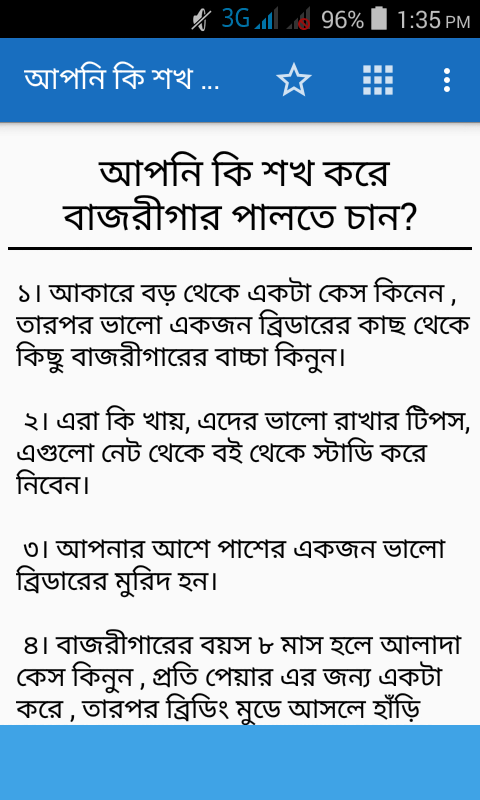 3G 96% 1:35 PM

আপনি কি শখ ...

আপনি কি শখ করে বাজরীগার পালতে চান?

১। আকারে বড় থেকে একটা কেস কিনেন , তারপর ভালো একজন ব্রিডারের কাছ থেকে কিছু বাজরীগারের বাচ্চা কিনুন।

২। এরা কি খায়, এদের ভালো রাখার টিপস, এগুলো নেট থেকে বই থেকে স্টাডি করে নিবেন।

৩। আপনার আশে পাশের একজন ভালো ব্রিডারের মুরিদ হন।

৪। বাজরীগারের বয়স ৮ মাস হলে আলাদা কেস কিনুন , প্রতি পেয়ার এর জন্য একটা করে , তারপর ব্রিডিং মুডে আসলে হাঁড়ি